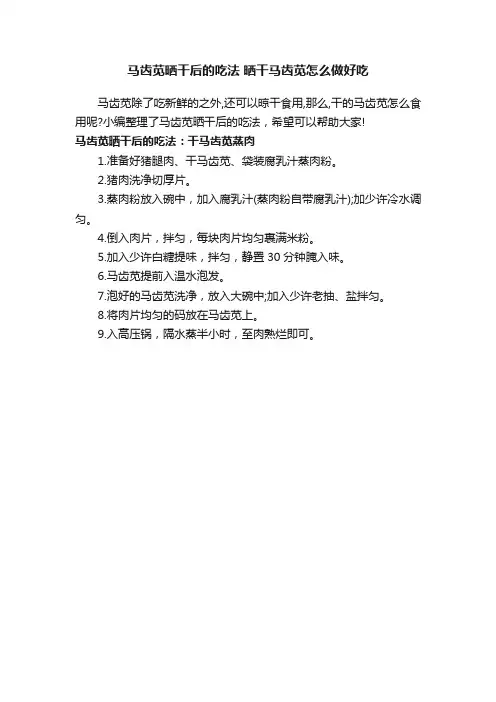 马齿苋晒干后的吃法 晒干马齿苋怎么做好吃

马齿苋除了吃新鲜的之外,还可以晾干食用,那么,干的马齿苋怎么食用呢?小编整理了马齿苋晒干后的吃法，希望可以帮助大家!

马齿苋晒干后的吃法：干马齿苋蒸肉

1.准备好猪腿肉、干马齿苋、袋装腐乳汁蒸肉粉。

2.猪肉洗净切厚片。

3.蒸肉粉放入碗中，加入腐乳汁(蒸肉粉自带腐乳汁);加少许冷水调匀。

4.倒入肉片，拌匀，每块肉片均匀裹满米粉。

5.加入少许白糖提味，拌匀，静置 30 分钟腌入味。

6.马齿苋提前入温水泡发。

7.泡好的马齿苋洗净，放入大碗中;加入少许老抽、盐拌匀。

8.将肉片均匀的码放在马齿苋上。

9.入高压锅，隔水蒸半小时，至肉熟烂即可。